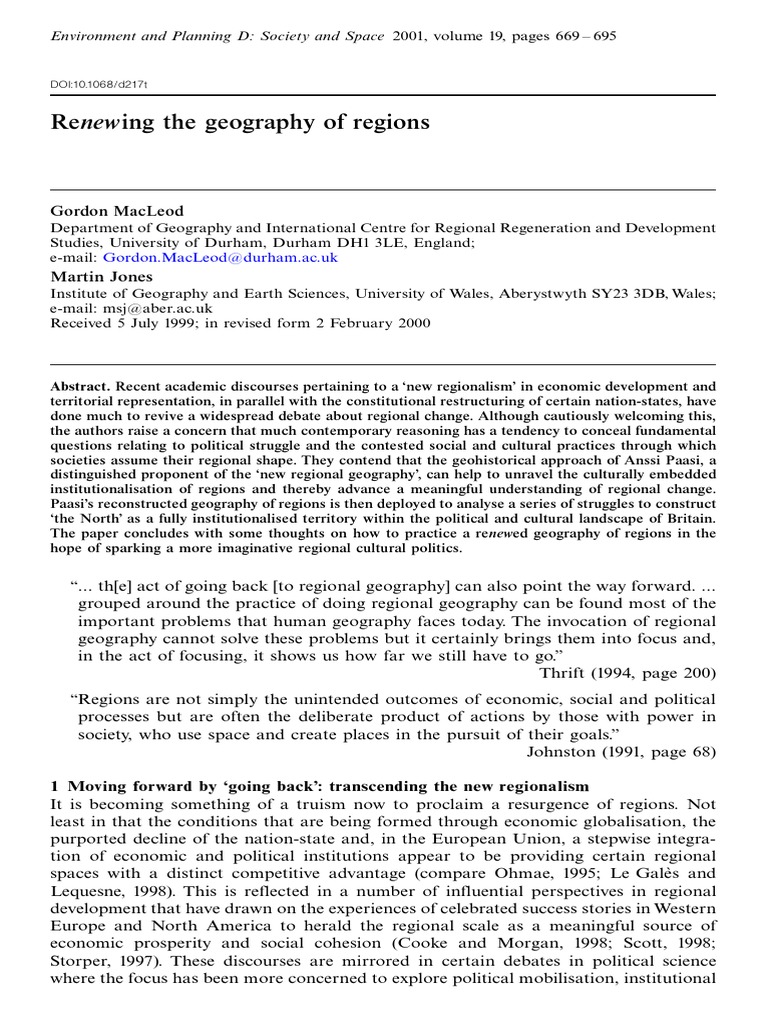 Environment and Planning D: Society and Space 2001, volume 19, pages 669 – 695

DOI:10.1068/d217t

Renewing the geography of regions

Gordon MacLeod
Department of Geography and International Centre for Regional Regeneration and Development Studies, University of Durham, Durham DH1 3LE, England;
e-mail: Gordon.MacLeod@durham.ac.uk

Martin Jones
Institute of Geography and Earth Sciences, University of Wales, Aberystwyth SY23 3DB, Wales;
e-mail: msj@aber.ac.uk
Received 5 July 1999; in revised form 2 February 2000

Abstract. Recent academic discourses pertaining to a 'new regionalism' in economic development and territorial representation, in parallel with the constitutional restructuring of certain nation-states, have done much to revive a widespread debate about regional change. Although cautiously welcoming this, the authors raise a concern that much contemporary reasoning has a tendency to conceal fundamental questions relating to political struggle and the contested social and cultural practices through which societies assume their regional shape. They contend that the geohistorical approach of Anssi Paasi, a distinguished proponent of the 'new regional geography', can help to unravel the culturally embedded institutionalisation of regions and thereby advance a meaningful understanding of regional change. Paasi's reconstructed geography of regions is then deployed to analyse a series of struggles to construct 'the North' as a fully institutionalised territory within the political and cultural landscape of Britain. The paper concludes with some thoughts on how to practice a renewed geography of regions in the hope of sparking a more imaginative regional cultural politics.

"... th[e] act of going back [to regional geography] can also point the way forward. ... grouped around the practice of doing regional geography can be found most of the important problems that human geography faces today. The invocation of regional geography cannot solve these problems but it certainly brings them into focus and, in the act of focusing, it shows us how far we still have to go."
Thrift (1994, page 200)

"Regions are not simply the unintended outcomes of economic, social and political processes but are often the deliberate product of actions by those with power in society, who use space and create places in the pursuit of their goals."
Johnston (1991, page 68)

1 Moving forward by 'going back': transcending the new regionalism
It is becoming something of a truism now to proclaim a resurgence of regions. Not least in that the conditions that are being formed through economic globalisation, the purported decline of the nation-state and, in the European Union, a stepwise integration of economic and political institutions appear to be providing certain regional spaces with a distinct competitive advantage (compare Ohmae, 1995; Le Galès and Lequesne, 1998). This is reflected in a number of influential perspectives in regional development that have drawn on the experiences of celebrated success stories in Western Europe and North America to herald the regional scale as a meaningful source of economic prosperity and social cohesion (Cooke and Morgan, 1998; Scott, 1998; Storper, 1997). These discourses are mirrored in certain debates in political science where the focus has been more concerned to explore political mobilisation, institutional